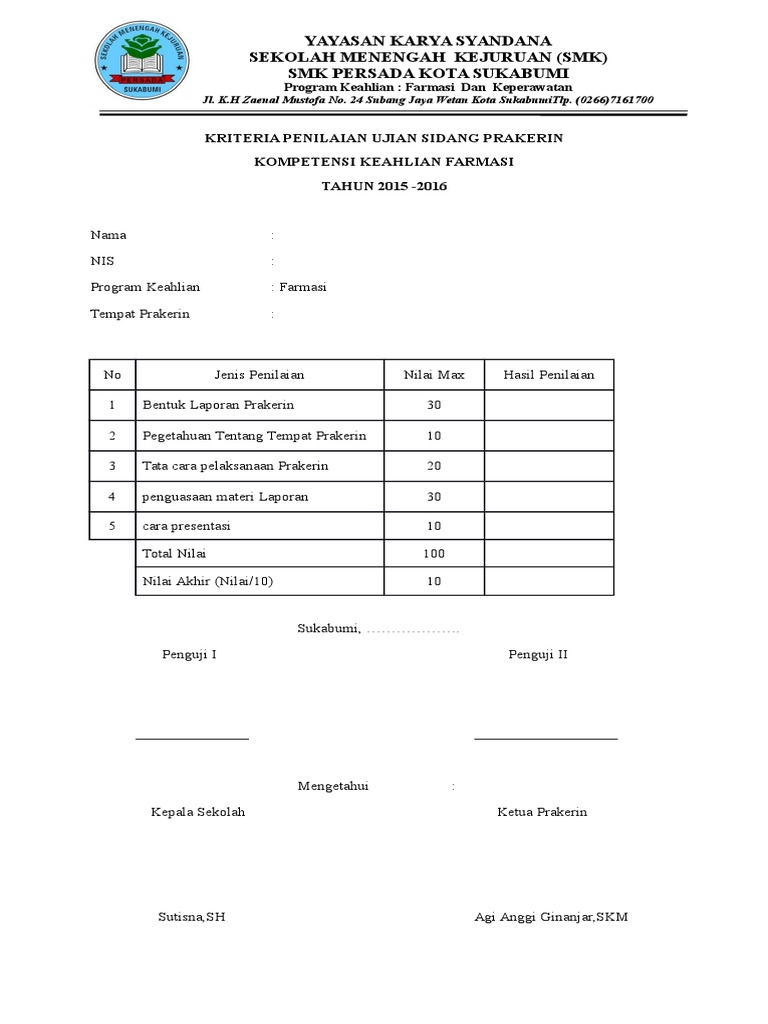 SEKOLAH MENENGAH KEJURUAN
PERSADA
SUKABUMI

YAYASAN KARYA SYANDANA
SEKOLAH MENENGAH KEJURUAN (SMK)
SMK PERSADA KOTA SUKABUMI
Program Keahlian : Farmasi Dan Keperawatan
Jl. K.H Zaenal Mustofa No. 24 Subang Jaya Wetan Kota SukabumiTlp. (0266)7161700

KRITERIA PENILAIAN UJIAN SIDANG PRAKERIN
KOMPETENSI KEAHLIAN FARMASI
TAHUN 2015 -2016

Nama :
NIS :
Program Keahlian : Farmasi
Tempat Prakerin :

| No | Jenis Penilaian | Nilai Max | Hasil Penilaian |
|---|---|---|---|
| 1 | Bentuk Laporan Prakerin | 30 | |
| 2 | Pegetahuan Tentang Tempat Prakerin | 10 | |
| 3 | Tata cara pelaksanaan Prakerin | 20 | |
| 4 | penguasaan materi Laporan | 30 | |
| 5 | cara presentasi | 10 | |
| | Total Nilai | 100 | |
| | Nilai Akhir (Nilai/10) | 10 | |

Sukabumi, ……………….

Penguji I

Penguji II

Mengetahui :

Kepala Sekolah

Ketua Prakerin

Sutisna,SH

Agi Anggi Ginanjar,SKM